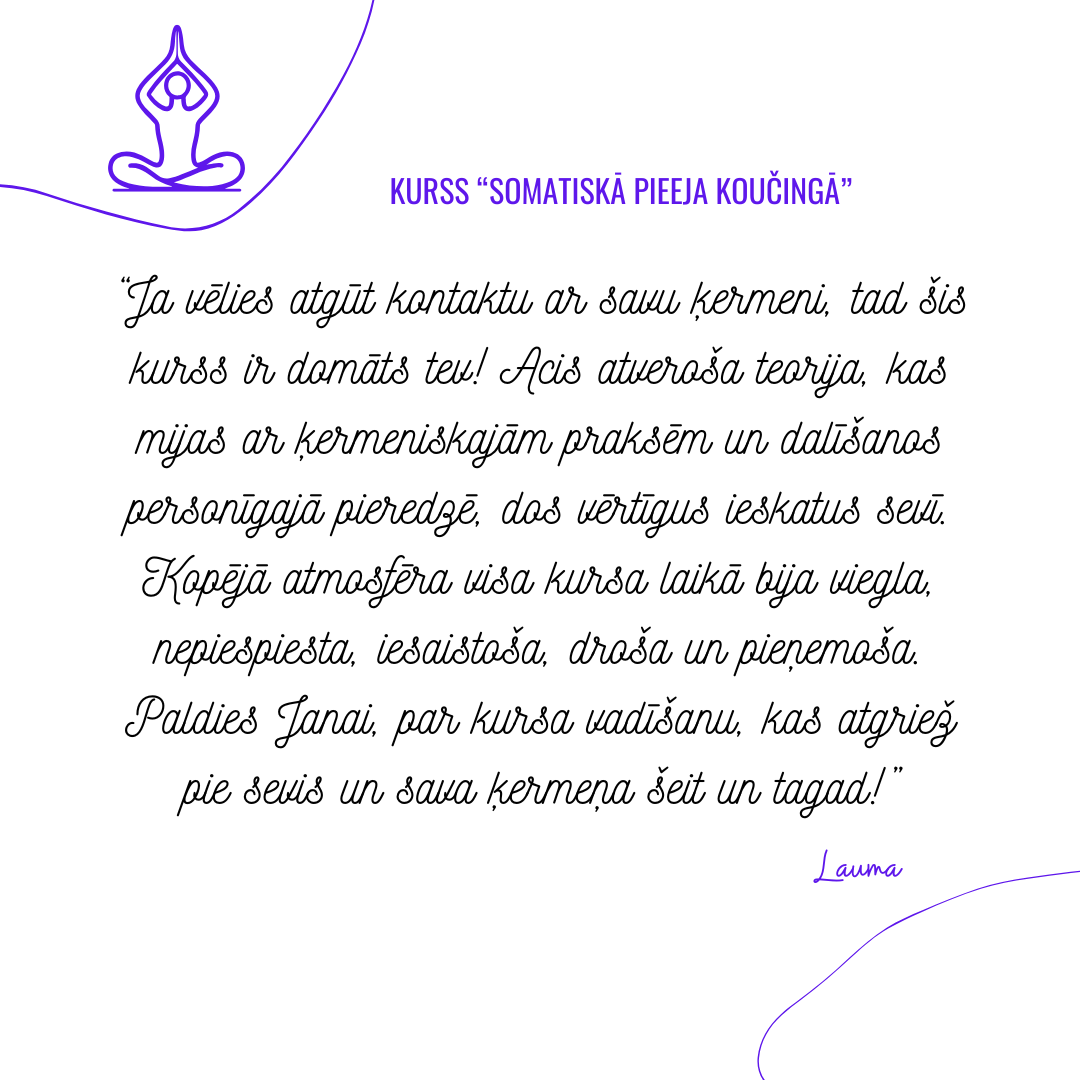 KURSS “SOMATISKĀ PIEEJA KOUČINGĀ”

“Ja vēlies atgūt kontaktu ar savu ķermeni, tad šis kurss ir domāts tev! Acis atveroša teorija, kas mijas ar ķermeniskajām praksēm un dalīšanos personīgajā pieredzē, dos vērtīgus ieskatus sevī. Kopējā atmosfēra visa kursa laikā bija viegla, nepiespiesta, iesaistoša, droša un pieņemoša. Paldies Janai, par kursa vadīšanu, kas atgriež pie sevis un sava ķermeņa šeit un tagad!”

Lauma